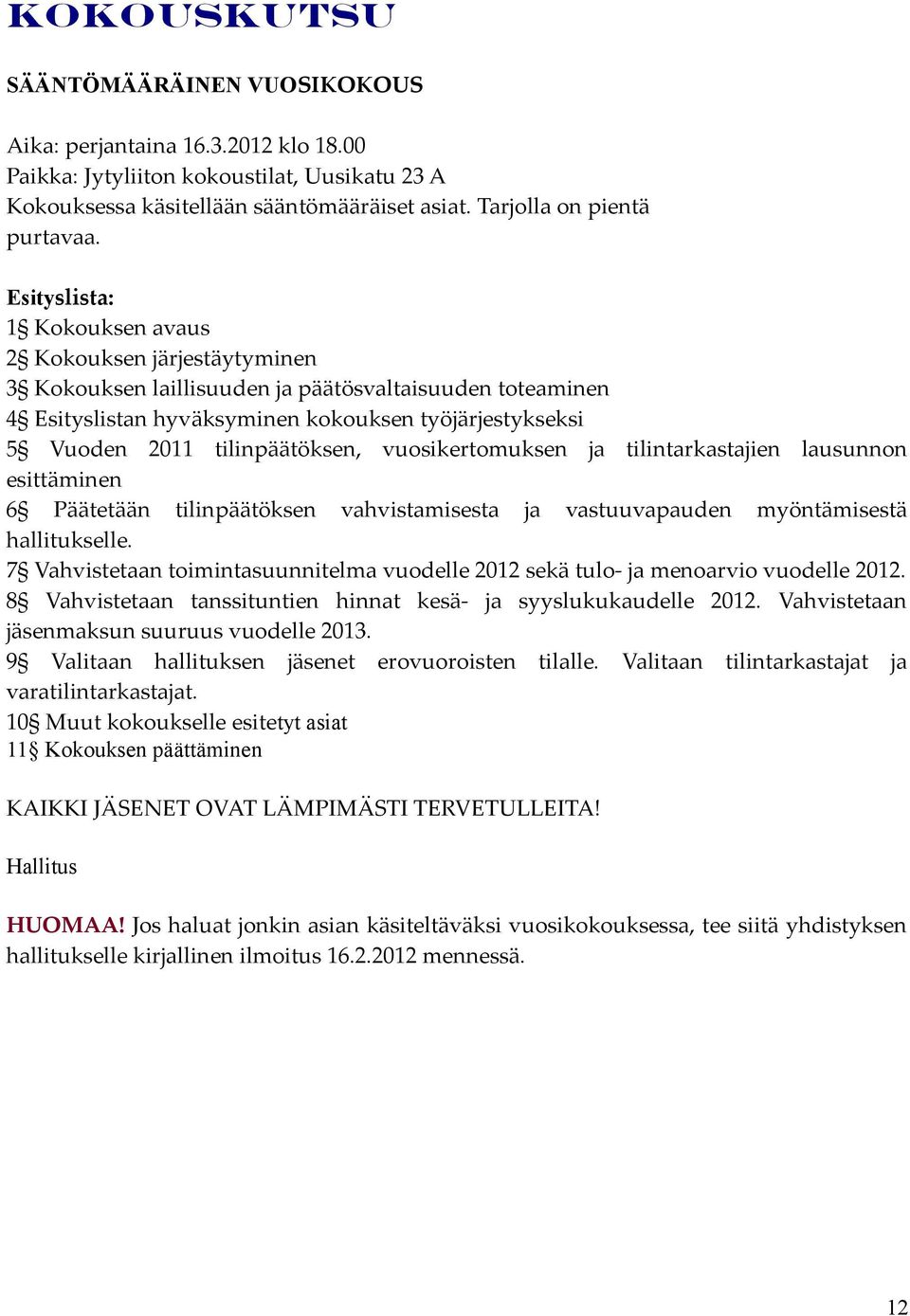 KOKOUSKUTSU

SÄÄNTÖMÄÄRÄINEN VUOSIKOKOUS

Aika: perjantaina 16.3.2012 klo 18.00
Paikka: Jytyliiton kokoustilat, Uusikatu 23 A
Kokouksessa käsitellään sääntömääräiset asiat. Tarjolla on pientä purtavaa.

Esityslista:
1§ Kokouksen avaus
2§ Kokouksen järjestäytyminen
3§ Kokouksen laillisuuden ja päätösvaltaisuuden toteaminen
4§ Esityslistan hyväksyminen kokouksen työjärjestykseksi
5§ Vuoden 2011 tilinpäätöksen, vuosikertomuksen ja tilintarkastajien lausunnon esittäminen
6§ Päätetään tilinpäätöksen vahvistamisesta ja vastuuvapauden myöntämisestä hallitukselle.
7§ Vahvistetaan toimintasuunnitelma vuodelle 2012 sekä tulo- ja menoarvio vuodelle 2012.
8§ Vahvistetaan tanssituntien hinnat kesä- ja syyslukukaudelle 2012. Vahvistetaan jäsenmaksun suuruus vuodelle 2013.
9§ Valitaan hallituksen jäsenet erovuoroisten tilalle. Valitaan tilintarkastajat ja varatilintarkastajat.
10§ Muut kokoukselle esitetyt asiat
11§ Kokouksen päättäminen

KAIKKI JÄSENET OVAT LÄMPIMÄSTI TERVETULLEITA!

Hallitus

HUOMAA! Jos haluat jonkin asian käsiteltäväksi vuosikokouksessa, tee siitä yhdistyksen hallitukselle kirjallinen ilmoitus 16.2.2012 mennessä.

12